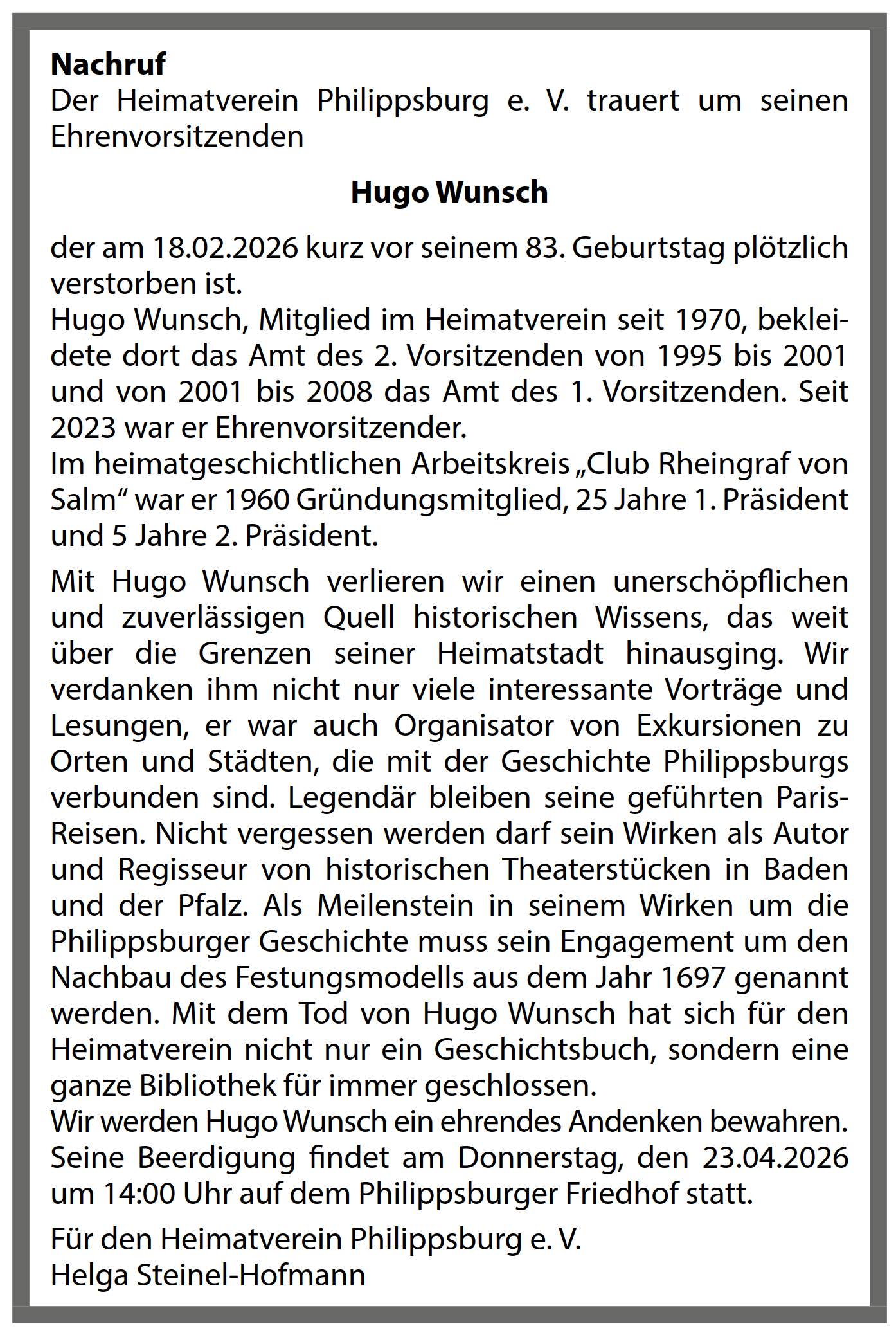 Nachruf
Der Heimatverein Philippsburg e. V. trauert um seinen Ehrenvorsitzenden

Hugo Wunsch

der am 18.02.2026 kurz vor seinem 83. Geburtstag plötzlich verstorben ist.
Hugo Wunsch, Mitglied im Heimatverein seit 1970, bekleidete dort das Amt des 2. Vorsitzenden von 1995 bis 2001 und von 2001 bis 2008 das Amt des 1. Vorsitzenden. Seit 2023 war er Ehrenvorsitzender.
Im heimatgeschichtlichen Arbeitskreis „Club Rheingraf von Salm“ war er 1960 Gründungsmitglied, 25 Jahre 1. Präsident und 5 Jahre 2. Präsident.

Mit Hugo Wunsch verlieren wir einen unerschöpflichen und zuverlässigen Quell historischen Wissens, das weit über die Grenzen seiner Heimatstadt hinausging. Wir verdanken ihm nicht nur viele interessante Vorträge und Lesungen, er war auch Organisator von Exkursionen zu Orten und Städten, die mit der Geschichte Philippsburgs verbunden sind. Legendär bleiben seine geführten Paris-Reisen. Nicht vergessen werden darf sein Wirken als Autor und Regisseur von historischen Theaterstücken in Baden und der Pfalz. Als Meilenstein in seinem Wirken um die Philippsburger Geschichte muss sein Engagement um den Nachbau des Festungsmodells aus dem Jahr 1697 genannt werden. Mit dem Tod von Hugo Wunsch hat sich für den Heimatverein nicht nur ein Geschichtsbuch, sondern eine ganze Bibliothek für immer geschlossen.
Wir werden Hugo Wunsch ein ehrendes Andenken bewahren.
Seine Beerdigung findet am Donnerstag, den 23.04.2026 um 14:00 Uhr auf dem Philippsburger Friedhof statt.

Für den Heimatverein Philippsburg e. V.
Helga Steinel-Hofmann